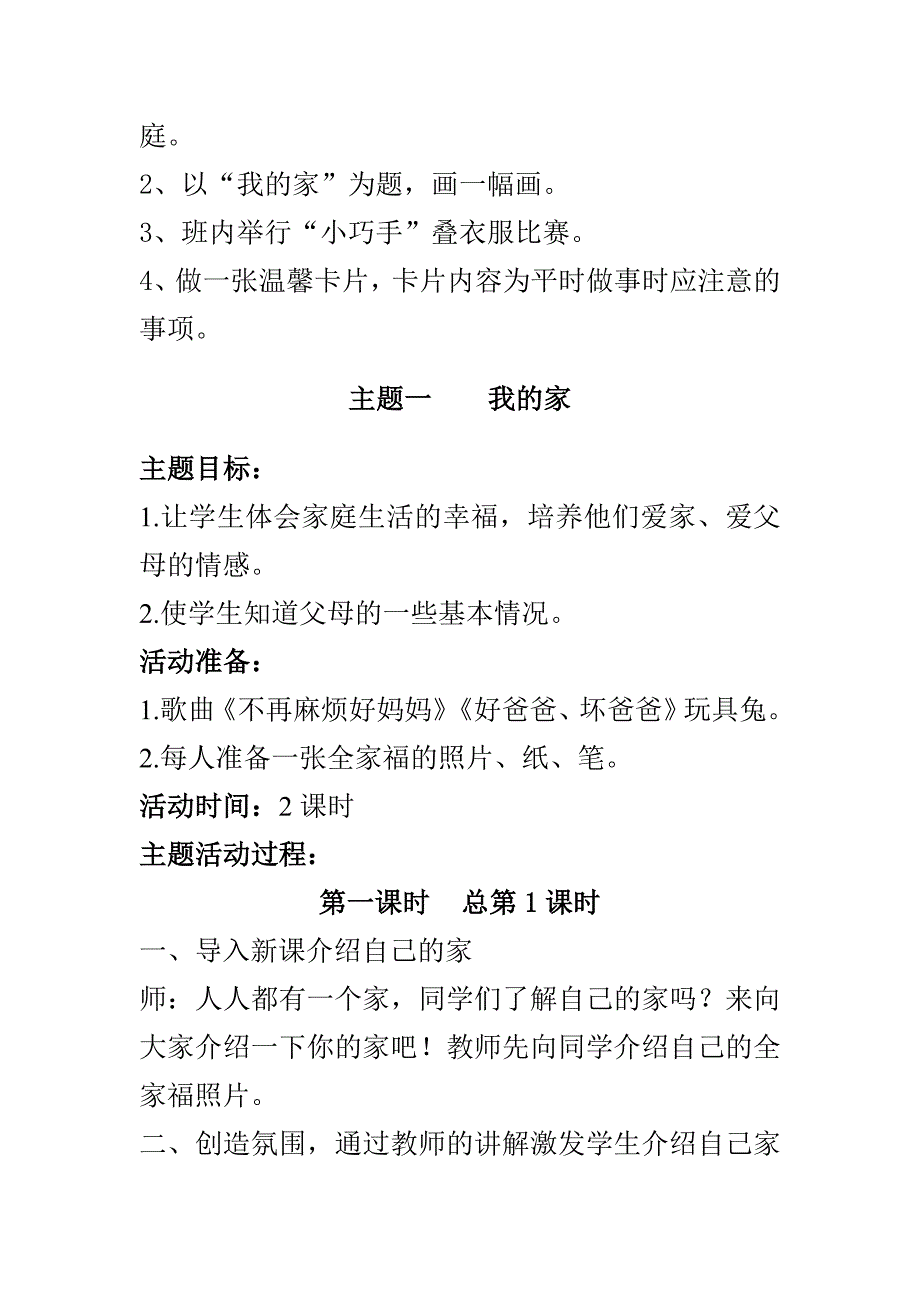 庭。

2、以“我的家”为题，画一幅画。

3、班内举行“小巧手”叠衣服比赛。

4、做一张温馨卡片，卡片内容为平时做事时应注意的事项。

主题一　　我的家

主题目标：

1.让学生体会家庭生活的幸福，培养他们爱家、爱父母的情感。

2.使学生知道父母的一些基本情况。

活动准备：

1.歌曲《不再麻烦好妈妈》《好爸爸、坏爸爸》玩具兔。

2.每人准备一张全家福的照片、纸、笔。

活动时间：2 课时

主题活动过程：

第一课时　总第 1 课时

一、导入新课介绍自己的家

师：人人都有一个家，同学们了解自己的家吗？来向大家介绍一下你的家吧！教师先向同学介绍自己的全家福照片。

二、创造氛围，通过教师的讲解激发学生介绍自己家